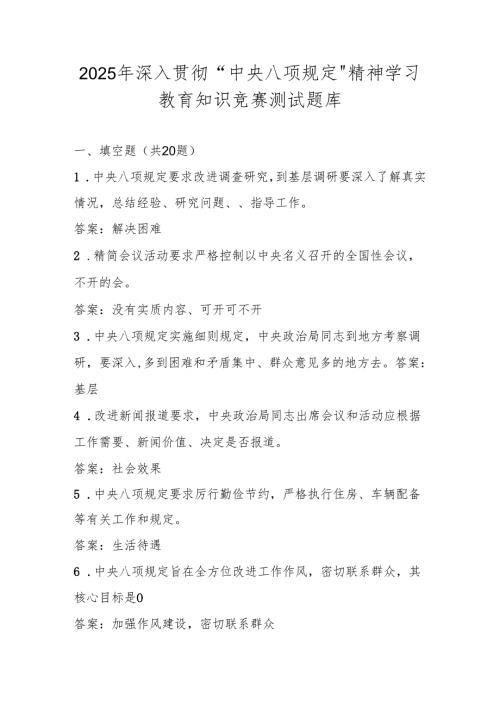 2025年深入贯彻“中央八项规定"精神学习教育知识竞赛测试题库

一、填空题（共20题）

1．中央八项规定要求改进调查研究，到基层调研要深入了解真实情况，总结经验、研究问题、、指导工作。

答案：解决困难

2．精简会议活动要求严格控制以中央名义召开的全国性会议，不开的会。

答案：没有实质内容、可开可不开

3．中央八项规定实施细则规定，中央政治局同志到地方考察调研，要深入，多到困难和矛盾集中、群众意见多的地方去。答案：基层

4．改进新闻报道要求，中央政治局同志出席会议和活动应根据工作需要、新闻价值、决定是否报道。

答案：社会效果

5．中央八项规定要求厉行勤俭节约，严格执行住房、车辆配备等有关工作和规定。

答案：生活待遇

6．中央八项规定旨在全方位改进工作作风，密切联系群众，其核心目标是0

答案：加强作风建设，密切联系群众